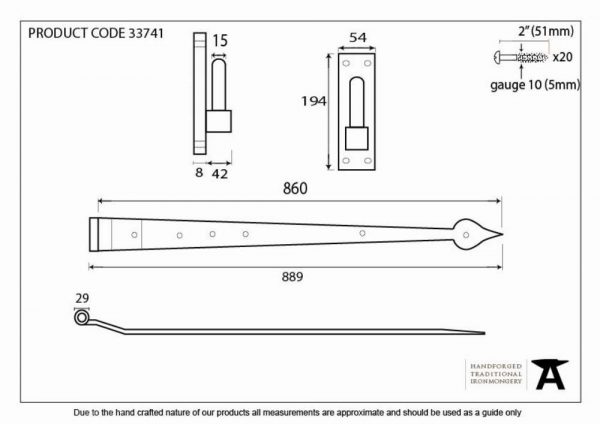 PRODUCT CODE 33741

15

8 42

54

194

2" (51mm)

x20

gauge 10 (5mm)

860

889

29

HANDFORGED TRADITIONAL IRONMONGERY

Due to the hand crafted nature of our products all measurements are approximate and should be used as a guide only